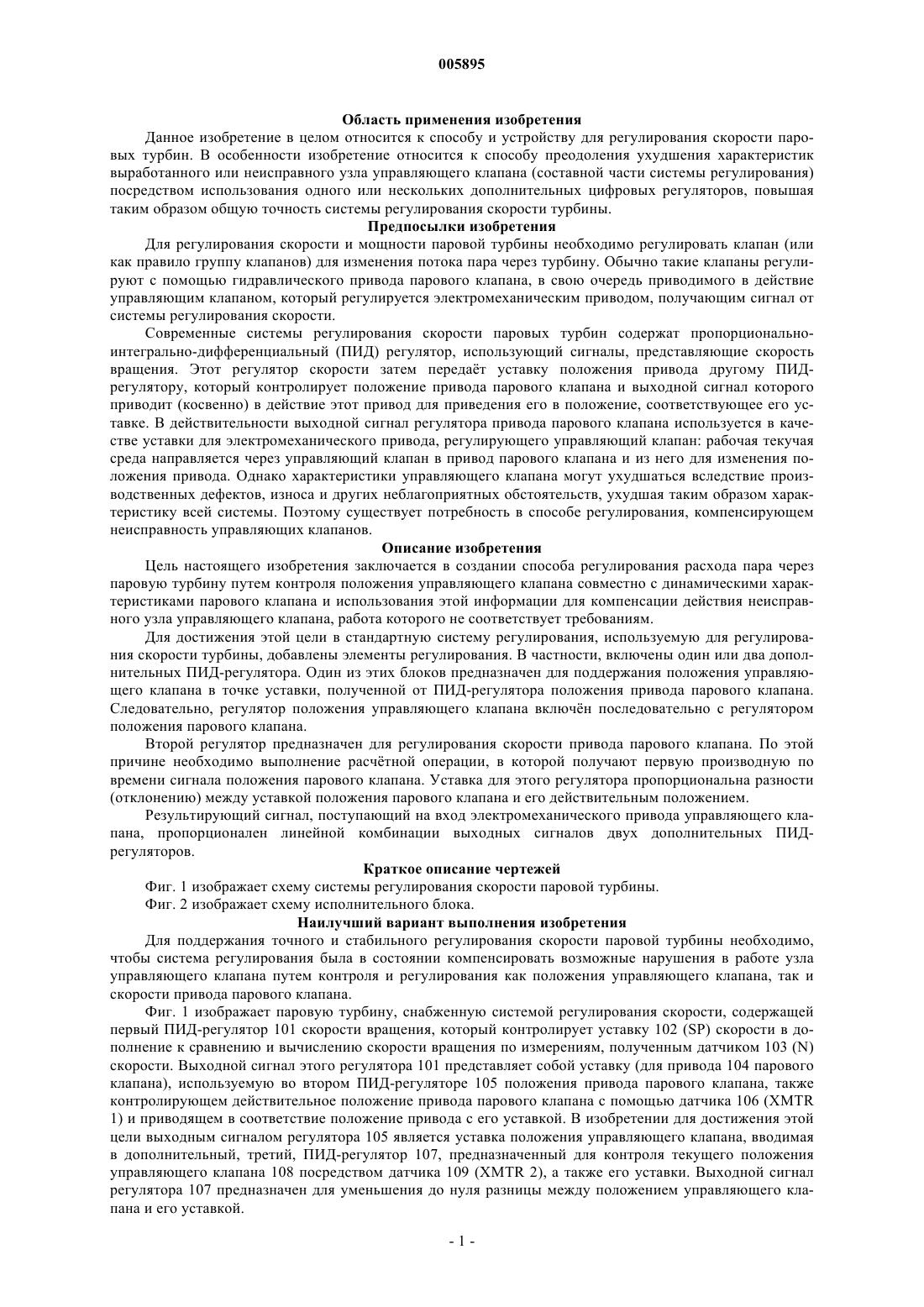 005895

Область применения изобретения

Данное изобретение в целом относится к способу и устройству для регулирования скорости паровых турбин. В особенности изобретение относится к способу преодоления ухудшения характеристик выработанного или неисправного узла управляющего клапана (составной части системы регулирования) посредством использования одного или нескольких дополнительных цифровых регуляторов, повышая таким образом общую точность системы регулирования скорости турбины.

Предпосылки изобретения

Для регулирования скорости и мощности паровой турбины необходимо регулировать клапан (или как правило группу клапанов) для изменения потока пара через турбину. Обычно такие клапаны регулируют с помощью гидравлического привода парового клапана, в свою очередь приводимого в действие управляющим клапаном, который регулируется электромеханическим приводом, получающим сигнал от системы регулирования скорости.

Современные системы регулирования скорости паровых турбин содержат пропорционально-интегрально-дифференциальный (ПИД) регулятор, использующий сигналы, представляющие скорость вращения. Этот регулятор скорости затем передаёт уставку положения привода другому ПИД-регулятору, который контролирует положение привода парового клапана и выходной сигнал которого приводит (косвенно) в действие этот привод для приведения его в положение, соответствующее его уставке. В действительности выходной сигнал регулятора привода парового клапана используется в качестве уставки для электромеханического привода, регулирующего управляющий клапан: рабочая текучая среда направляется через управляющий клапан в привод парового клапана и из него для изменения положения привода. Однако характеристики управляющего клапана могут ухудшаться вследствие производственных дефектов, износа и других неблагоприятных обстоятельств, ухудшая таким образом характеристику всей системы. Поэтому существует потребность в способе регулирования, компенсирующем неисправность управляющих клапанов.

Описание изобретения

Цель настоящего изобретения заключается в создании способа регулирования расхода пара через паровую турбину путем контроля положения управляющего клапана совместно с динамическими характеристиками парового клапана и использования этой информации для компенсации действия неисправного узла управляющего клапана, работа которого не соответствует требованиям.

Для достижения этой цели в стандартную систему регулирования, используемую для регулирования скорости турбины, добавлены элементы регулирования. В частности, включены один или два дополнительных ПИД-регулятора. Один из этих блоков предназначен для поддержания положения управляющего клапана в точке уставки, полученной от ПИД-регулятора положения привода парового клапана. Следовательно, регулятор положения управляющего клапана включён последовательно с регулятором положения парового клапана.

Второй регулятор предназначен для регулирования скорости привода парового клапана. По этой причине необходимо выполнение расчётной операции, в которой получают первую производную по времени сигнала положения парового клапана. Уставка для этого регулятора пропорциональна разности (отклонению) между уставкой положения парового клапана и его действительным положением.

Результирующий сигнал, поступающий на вход электромеханического привода управляющего клапана, пропорционален линейной комбинации выходных сигналов двух дополнительных ПИД-регуляторов.

Краткое описание чертежей

Фиг. 1 изображает схему системы регулирования скорости паровой турбины.

Фиг. 2 изображает схему исполнительного блока.

Наилучший вариант выполнения изобретения

Для поддержания точного и стабильного регулирования скорости паровой турбины необходимо, чтобы система регулирования была в состоянии компенсировать возможные нарушения в работе узла управляющего клапана путем контроля и регулирования как положения управляющего клапана, так и скорости привода парового клапана.

Фиг. 1 изображает паровую турбину, снабженную системой регулирования скорости, содержащей первый ПИД-регулятор 101 скорости вращения, который контролирует уставку 102 (SP) скорости в дополнение к сравнению и вычислению скорости вращения по измерениям, полученным датчиком 103 (N) скорости. Выходной сигнал этого регулятора 101 представляет собой уставку (для привода 104 парового клапана), используемую во втором ПИД-регуляторе 105 положения привода парового клапана, также контролирующем действительное положение привода парового клапана с помощью датчика 106 (XMTR 1) и приводящем в соответствие положение привода с его уставкой. В изобретении для достижения этой цели выходным сигналом регулятора 105 является уставка положения управляющего клапана, вводимая в дополнительный, третий, ПИД-регулятор 107, предназначенный для контроля текущего положения управляющего клапана 108 посредством датчика 109 (XMTR 2), а также его уставки. Выходной сигнал регулятора 107 предназначен для уменьшения до нуля разницы между положением управляющего клапана и его уставкой.

- 1 -